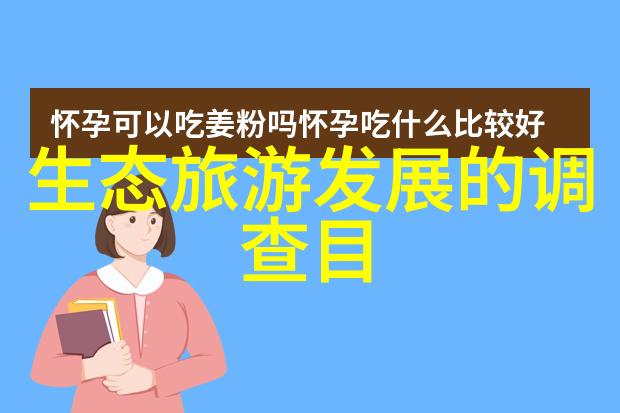 怀孕可以吃姜粉吗怀孕吃什么比较好

生态旅游发展的调查目